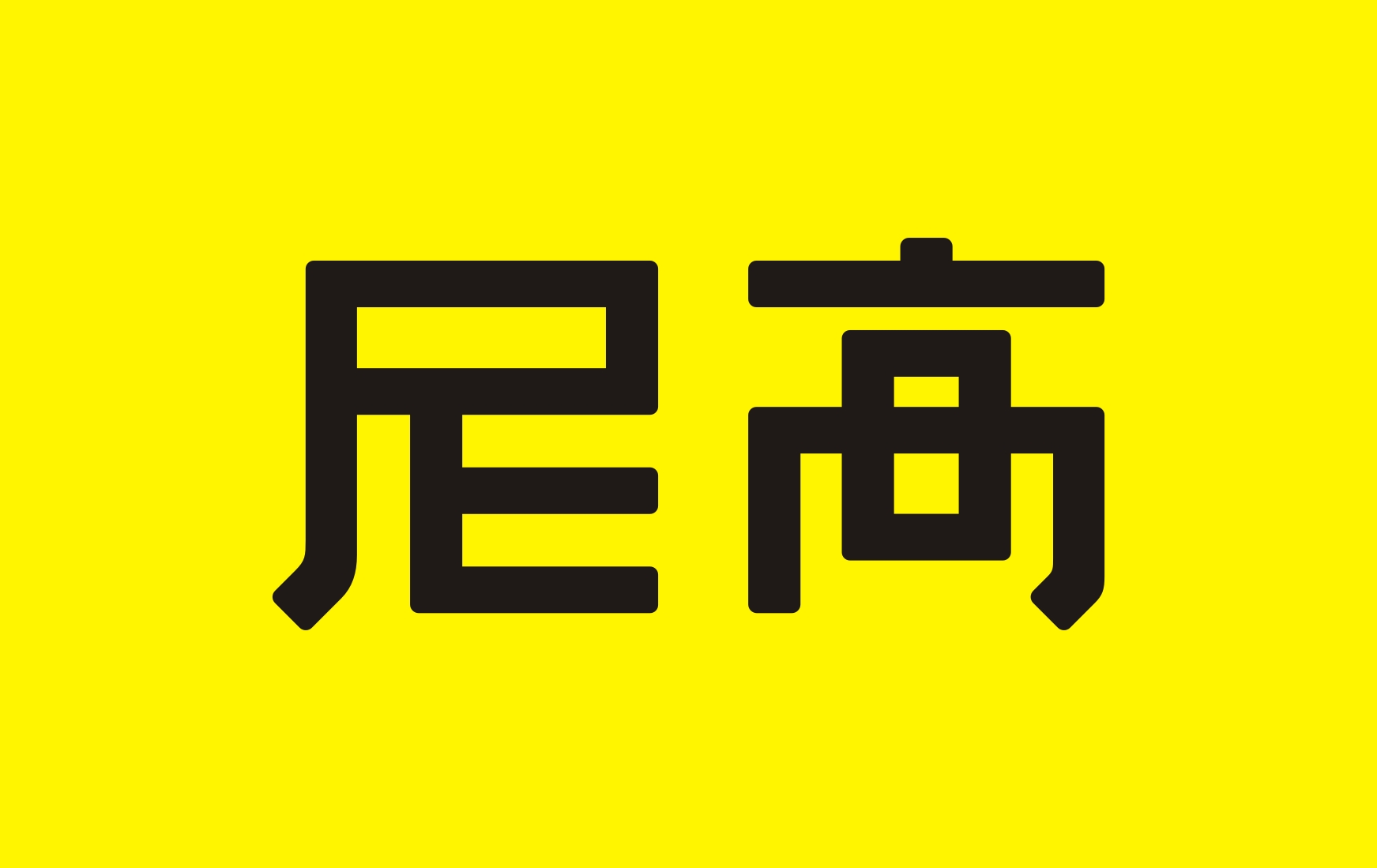 尼高